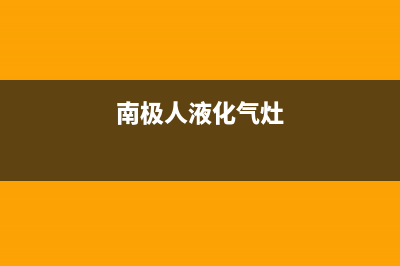 南极人液化气灶